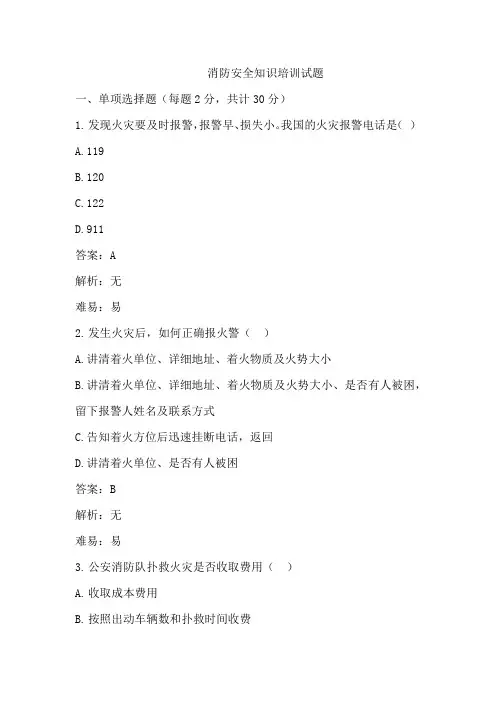 消防安全知识培训试题

一、单项选择题（每题 2 分，共计 30 分）

1. 发现火灾要及时报警，报警早、损失小。我国的火灾报警电话是( )

A. 119

B. 120

C. 122

D. 911

答案：A

解析：无

难易：易

2. 发生火灾后，如何正确报火警（ ）

A. 讲清着火单位、详细地址、着火物质及火势大小

B. 讲清着火单位、详细地址、着火物质及火势大小、是否有人被困，留下报警人姓名及联系方式

C. 告知着火方位后迅速挂断电话，返回

D. 讲清着火单位、是否有人被困

答案：B

解析：无

难易：易

3. 公安消防队扑救火灾是否收取费用（ ）

A. 收取成本费用

B. 按照出动车辆数和扑救时间收费